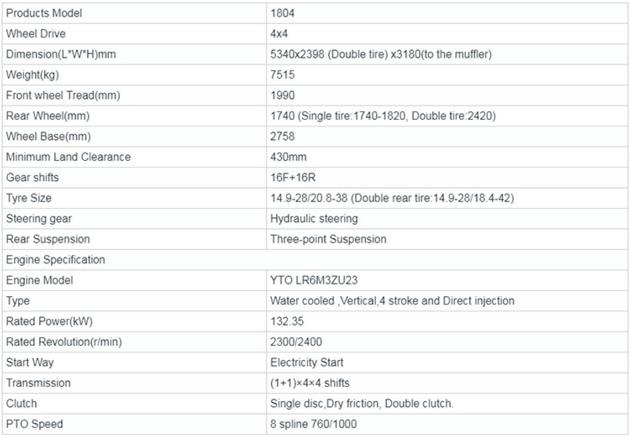 | Products Model | 1804 |
|---|---|
| Wheel Drive | 4x4 |
| Dimension(L*W*H)mm | 5340x2398 (Double tire) x3180(to the muffler) |
| Weight(kg) | 7515 |
| Front wheel Tread(mm) | 1990 |
| Rear Wheel(mm) | 1740 (Single tire:1740-1820, Double tire:2420) |
| Wheel Base(mm) | 2758 |
| Minimum Land Clearance | 430mm |
| Gear shifts | 16F+16R |
| Tyre Size | 14.9-28/20.8-38 (Double rear tire:14.9-28/18.4-42) |
| Steering gear | Hydraulic steering |
| Rear Suspension | Three-point Suspension |
| Engine Specification | |
| Engine Model | YTO LR6M3ZU23 |
| Type | Water cooled ,Vertical,4 stroke and Direct injection |
| Rated Power(kW) | 132.35 |
| Rated Revolution(r/min) | 2300/2400 |
| Start Way | Electricity Start |
| Transmission | (1+1)×4×4 shifts |
| Clutch | Single disc,Dry friction, Double clutch. |
| PTO Speed | 8 spline 760/1000 |